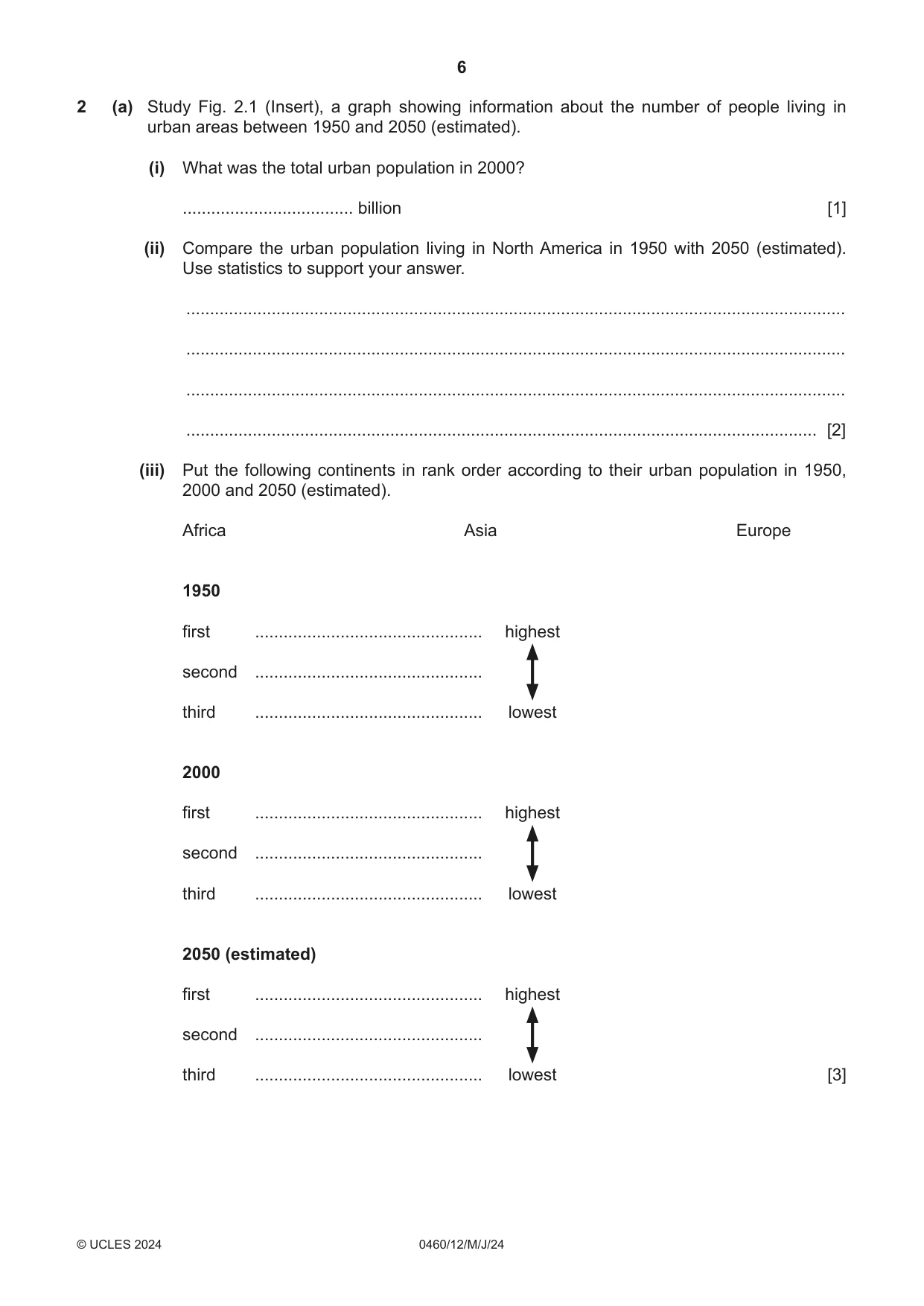 6

2 (a) Study Fig. 2.1 (Insert), a graph showing information about the number of people living in urban areas between 1950 and 2050 (estimated).

(i) What was the total urban population in 2000?

____ billion [1]

(ii) Compare the urban population living in North America in 1950 with 2050 (estimated). Use statistics to support your answer.

____

____

____

____ [2]

(iii) Put the following continents in rank order according to their urban population in 1950, 2000 and 2050 (estimated).

Africa Asia Europe

1950

first ____ highest

second ____

third ____ lowest

2000

first ____ highest

second ____

third ____ lowest

2050 (estimated)

first ____ highest

second ____

third ____ lowest [3]

© UCLES 2024 0460/12/M/J/24